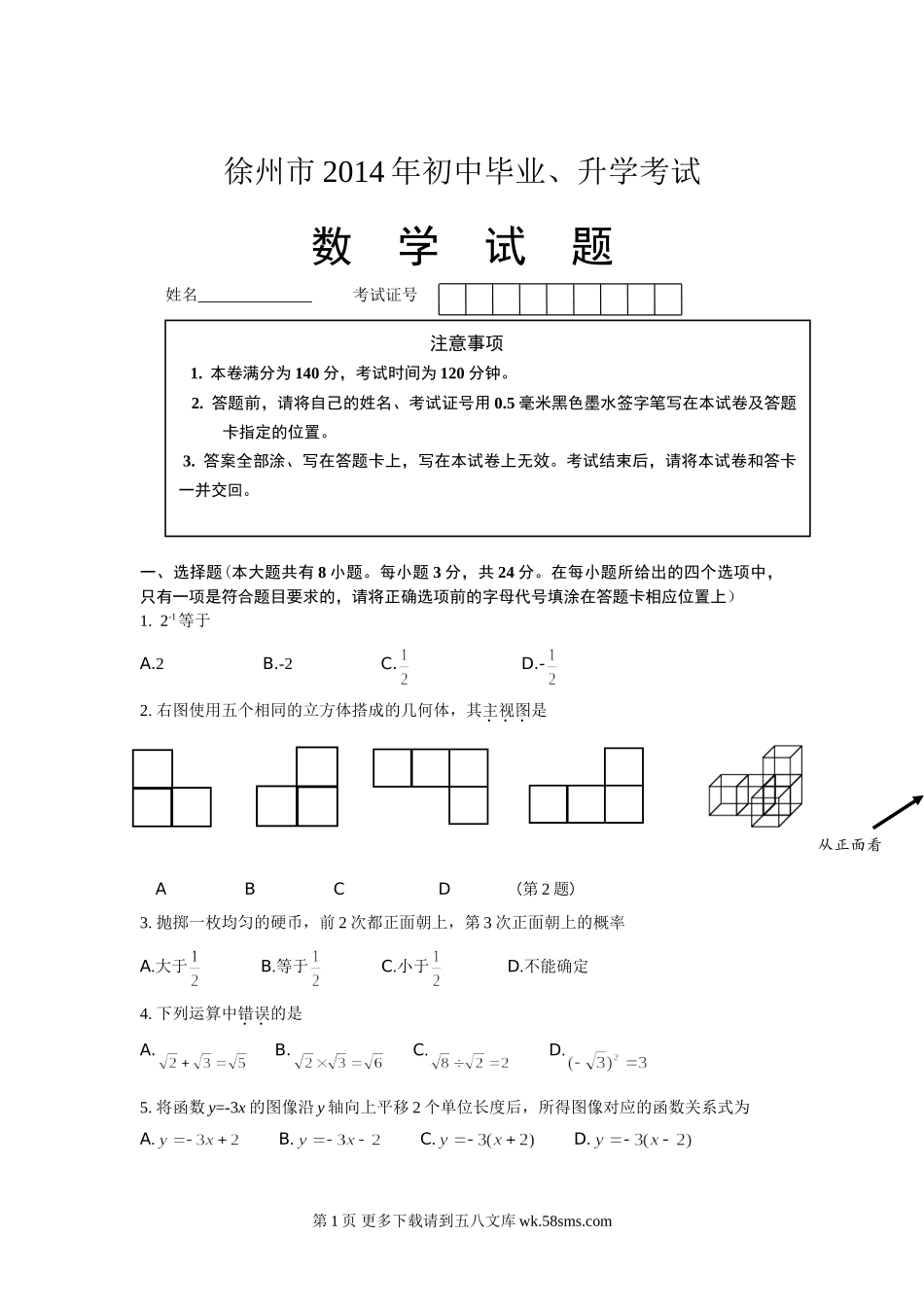 徐州市2014年初中毕业、升学考试

数 学 试 题

姓名______________ 考试证号

注意事项

1. 本卷满分为140分，考试时间为120分钟。

2. 答题前，请将自己的姓名、考试证号用0.5毫米黑色墨水签字笔写在本试卷及答题卡指定的位置。

3. 答案全部涂、写在答题卡上，写在本试卷上无效。考试结束后，请将本试卷和答卡一并交回。

一、选择题（本大题共有8小题。每小题3分，共24分。在每小题所给出的四个选项中，只有一项是符合题目要求的，请将正确选项前的字母代号填涂在答题卡相应位置上）

1. $2^{-1}$等于

A.2 B.-2 C.$\frac{1}{2}$ D.-$\frac{1}{2}$

2. 右图使用五个相同的立方体搭成的几何体，其主视图是

从正面看

A B C D （第2题）

3. 抛掷一枚均匀的硬币，前2次都正面朝上，第3次正面朝上的概率

A.大于$\frac{1}{2}$ B.等于$\frac{1}{2}$ C.小于$\frac{1}{2}$ D.不能确定

4. 下列运算中错误的是

A. $\sqrt{2}+\sqrt{3}=\sqrt{5}$ B. $\sqrt{2}\times\sqrt{3}=\sqrt{6}$ C. $\sqrt{8}\div\sqrt{2}=2$ D. $(-\sqrt{3})^2=3$

5. 将函数$y$=-3$x$的图像沿$y$轴向上平移2个单位长度后，所得图像对应的函数关系式为

A. $y=-3x+2$ B. $y=-3x-2$ C. $y=-3(x+2)$ D. $y=-3(x-2)$

第1页 更多下载请到五八文库 wk.58sms.com